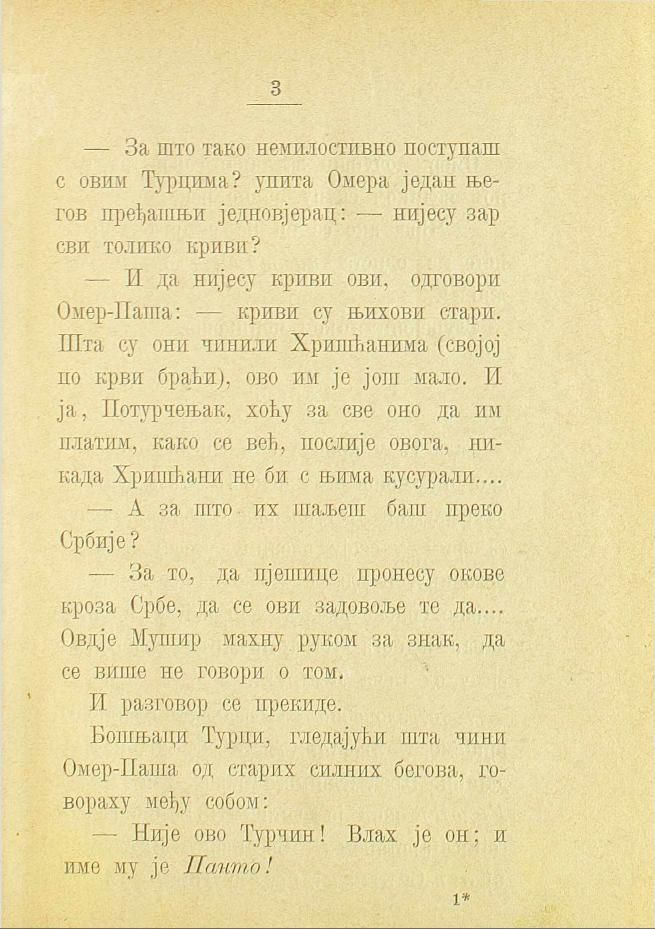 3

— За што тако немилостивно поступаш с овим Турцима? упита Омера један његов пређашњи једновјерац: — нијесу зар сви толико криви?

— И да нијесу криви ови, одговори Омер-Паша: — криви су њихови стари. Шта су они чинили Хришћанима (својој по крви браћи), ово им је још мало. И ја, Потурчењак, хоћу за све оно да им платим, како се већ, послије овога, никада Хришћани не би с њима кусурали....

— А за што их шаљеш баш преко Србије?

— За то, да пјешице пронесу окове кроза Србе, да се ови задовоље те да.... Овдје Мушир махну руком за знак, да се више не говори о том.

И разговор се прекиде.

Бошњаци Турци, гледајући шта чини Омер-Паша од старих силних бегова, говораху међу собом:

— Није ово Турчин! Влах је он; и име му је Панто!

1*